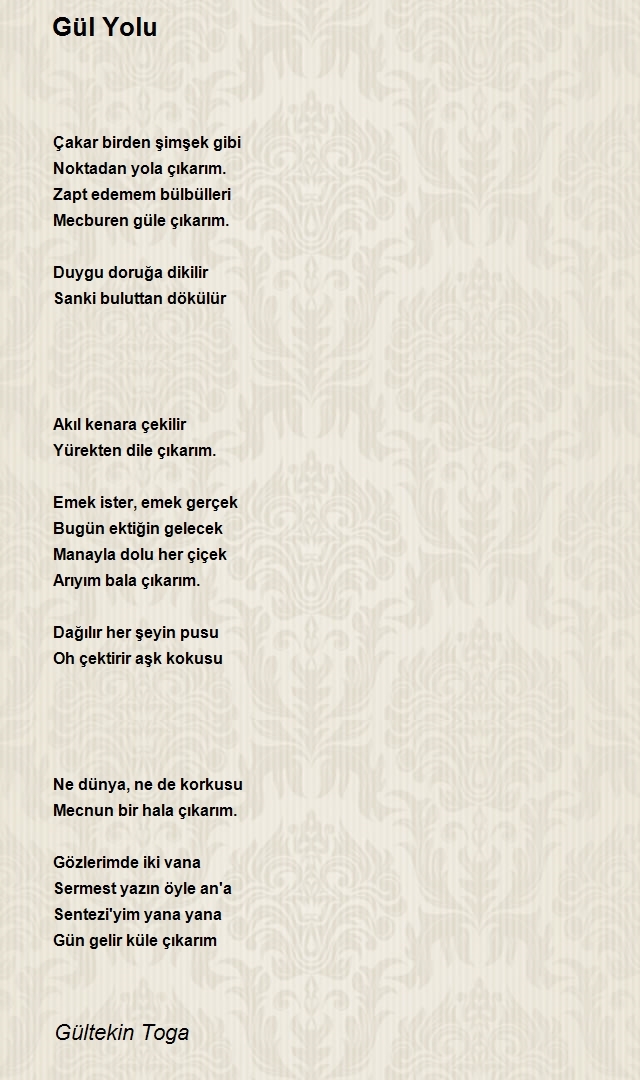 Gül Yolu

Çakar birden şimşek gibi
Noktadan yola çıkarım.
Zapt edemem bülbülleri
Mecburen güle çıkarım.

Duygu doruğa dikilir
Sanki buluttan dökülür

Akıl kenara çekilir
Yürekten dile çıkarım.

Emek ister, emek gerçek
Bugün ektiğin gelecek
Manayla dolu her çiçek
Arıyım bala çıkarım.

Dağılır her şeyin pusu
Oh çektirir aşk kokusu

Ne dünya, ne de korkusu
Mecnun bir hala çıkarım.

Gözlerimde iki vana
Sermest yazın öyle an'a
Sentezi'yim yana yana
Gün gelir küle çıkarım

Gültekin Toga